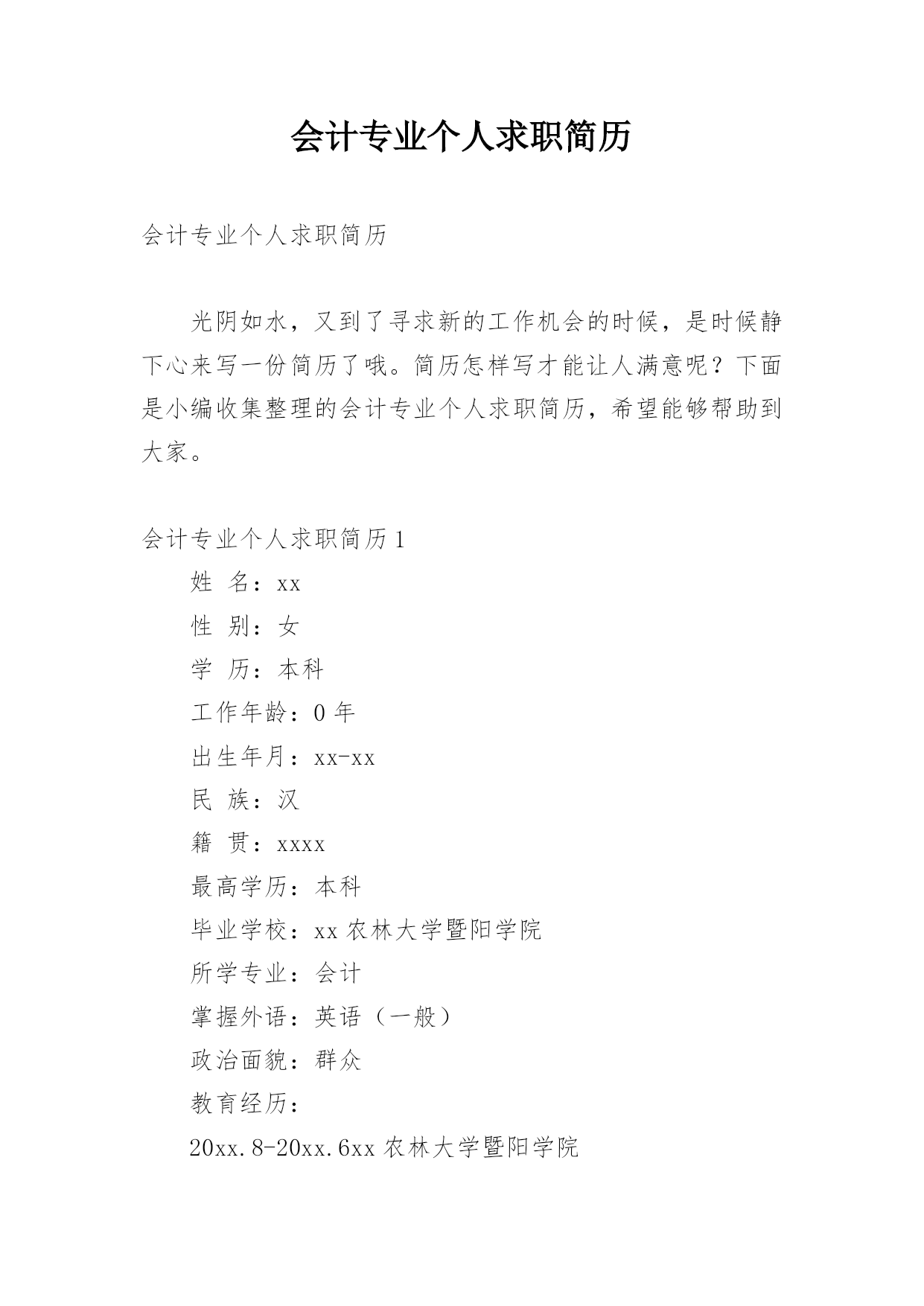 会计专业个人求职简历

会计专业个人求职简历

光阴如水，又到了寻求新的工作机会的时候，是时候静下心来写一份简历了哦。简历怎样写才能让人满意呢？下面是小编收集整理的会计专业个人求职简历，希望能够帮助到大家。

会计专业个人求职简历1

姓 名：xx

性 别：女

学 历：本科

工作年龄：0年

出生年月：xx-xx

民 族：汉

籍 贯：xxxx

最高学历：本科

毕业学校：xx农林大学暨阳学院

所学专业：会计

掌握外语：英语（一般）

政治面貌：群众

教育经历：

20xx.8-20xx.6xx农林大学暨阳学院